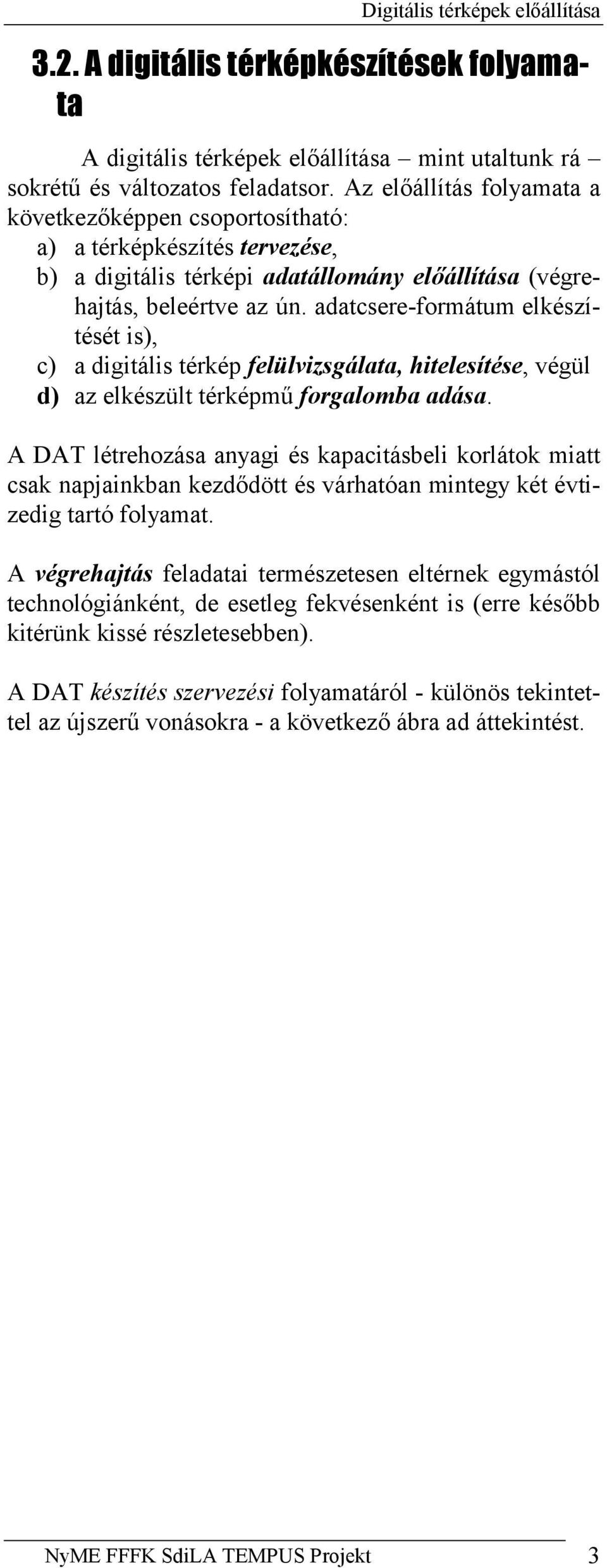 Digitális térképek előállítása

3.2. A digitális térképkészítések folyamata

A digitális térképek előállítása – mint utaltunk rá – sokrétű és változatos feladatsor. Az előállítás folyamata a következőképpen csoportosítható:
a) a térképkészítés tervezése,
b) a digitális térképi adatállomány előállítása (végrehajtás, beleértve az ún. adatcsere-formátum elkészítését is),
c) a digitális térkép felülvizsgálata, hitelesítése, végül
d) az elkészült térképmű forgalomba adása.

A DAT létrehozása anyagi és kapacitásbeli korlátok miatt csak napjainkban kezdődött és várhatóan mintegy két évtizedig tartó folyamat.

A végrehajtás feladatai természetesen eltérnek egymástól technológiánként, de esetleg fekvésenként is (erre később kitérünk kissé részletesebben).

A DAT készítés szervezési folyamatáról - különös tekintettel az újszerű vonásokra - a következő ábra ad áttekintést.

NyME FFFK SdiLA TEMPUS Projekt 3